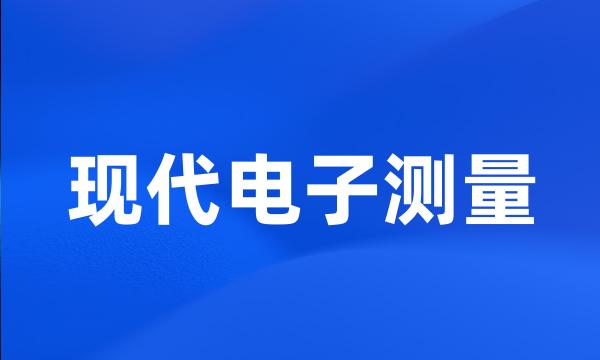 现代电子测量